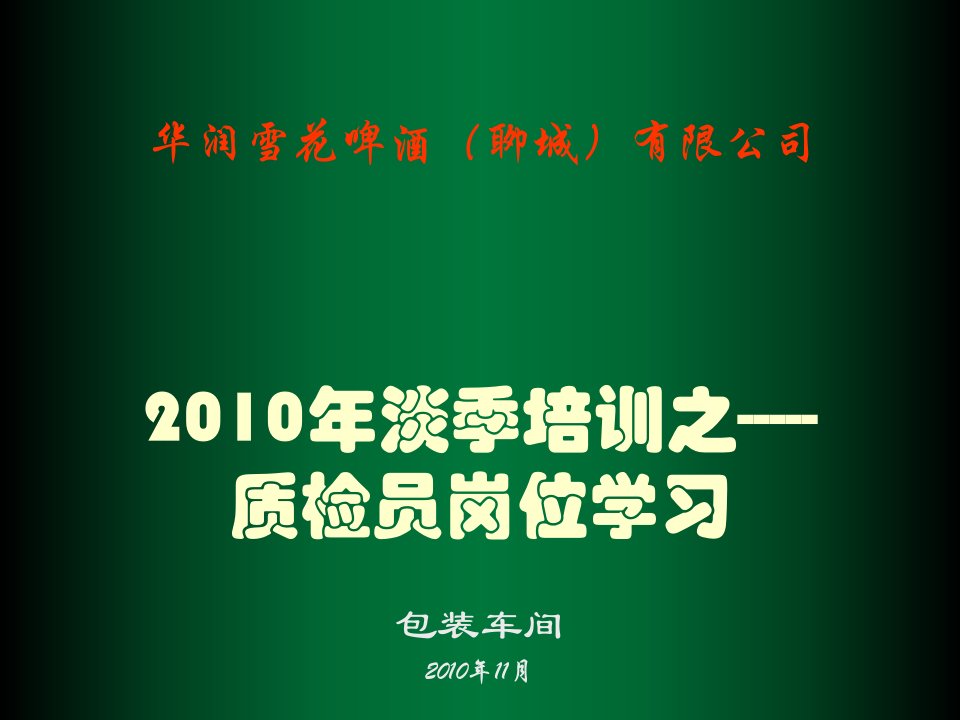 华润雪花啤酒（聊城）有限公司

2010年淡季培训之——质检员岗位学习

包装车间

2010年11月